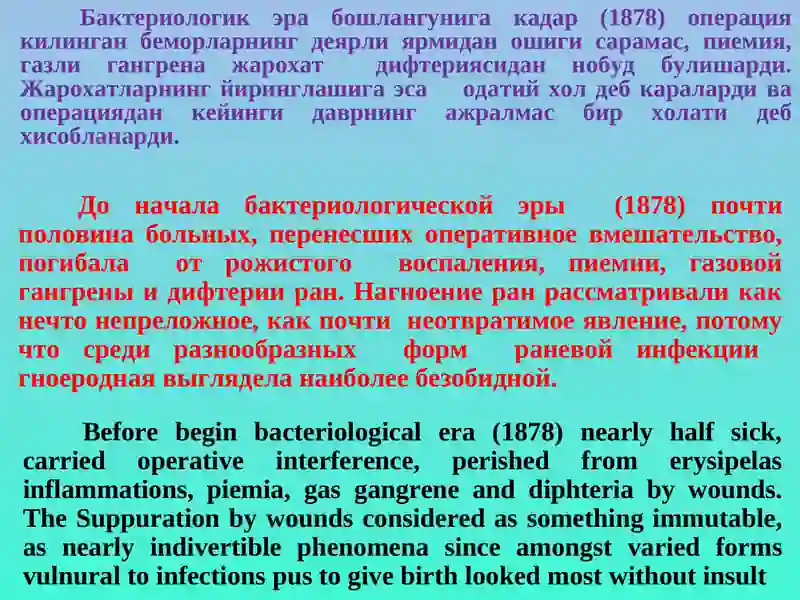 Бактериологик эра бошлангунига кадар (1878) операция килинган беморларнинг деярли ярмидан ошиги сарамас, пиемия, газли гангрена жарохат дифтериясидан нобуд булишарди. Жарохатларнинг йиринглашига эса одатий хол деб караларди ва операциядан кейинги даврнинг ажралмас бир холати деб хисобланарди.

До начала бактериологической эры (1878) почти половина больных, перенесших оперативное вмешательство, погибала от рожистого воспаления, пиемии, газовой гангрены и дифтерии ран. Нагноение ран рассматривали как нечто непреложное, как почти неотвратимое явление, потому что среди разнообразных форм раневой инфекции гноеродная выглядела наиболее безобидной.

Before begin bacteriological era (1878) nearly half sick, carried operative interference, perished from erysipelas inflammations, piemia, gas gangrene and diphteria by wounds. The Suppuration by wounds considered as something immutable, as nearly indivertible phenomena since amongst varied forms vulnural to infections pus to give birth looked most without insult